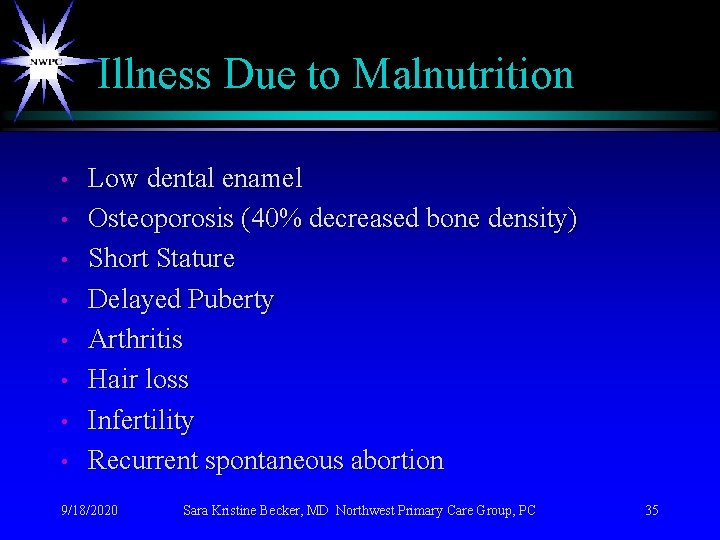 NWPC

Illness Due to Malnutrition

• Low dental enamel
• Osteoporosis (40% decreased bone density)
• Short Stature
• Delayed Puberty
• Arthritis
• Hair loss
• Infertility
• Recurrent spontaneous abortion

9/18/2020 Sara Kristine Becker, MD Northwest Primary Care Group, PC 35